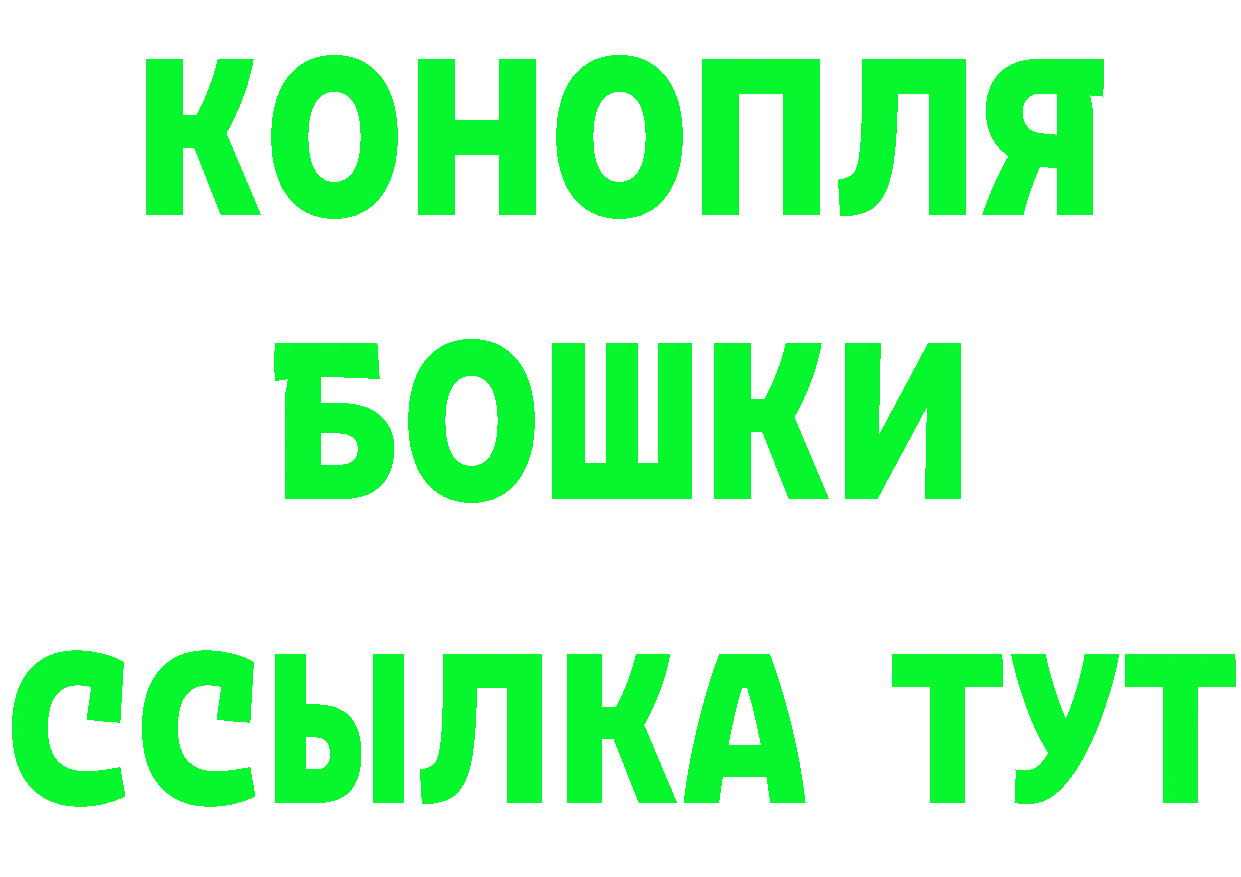 КОНОПЛЯ
БОШКИ
ССЫЛКА ТУТ